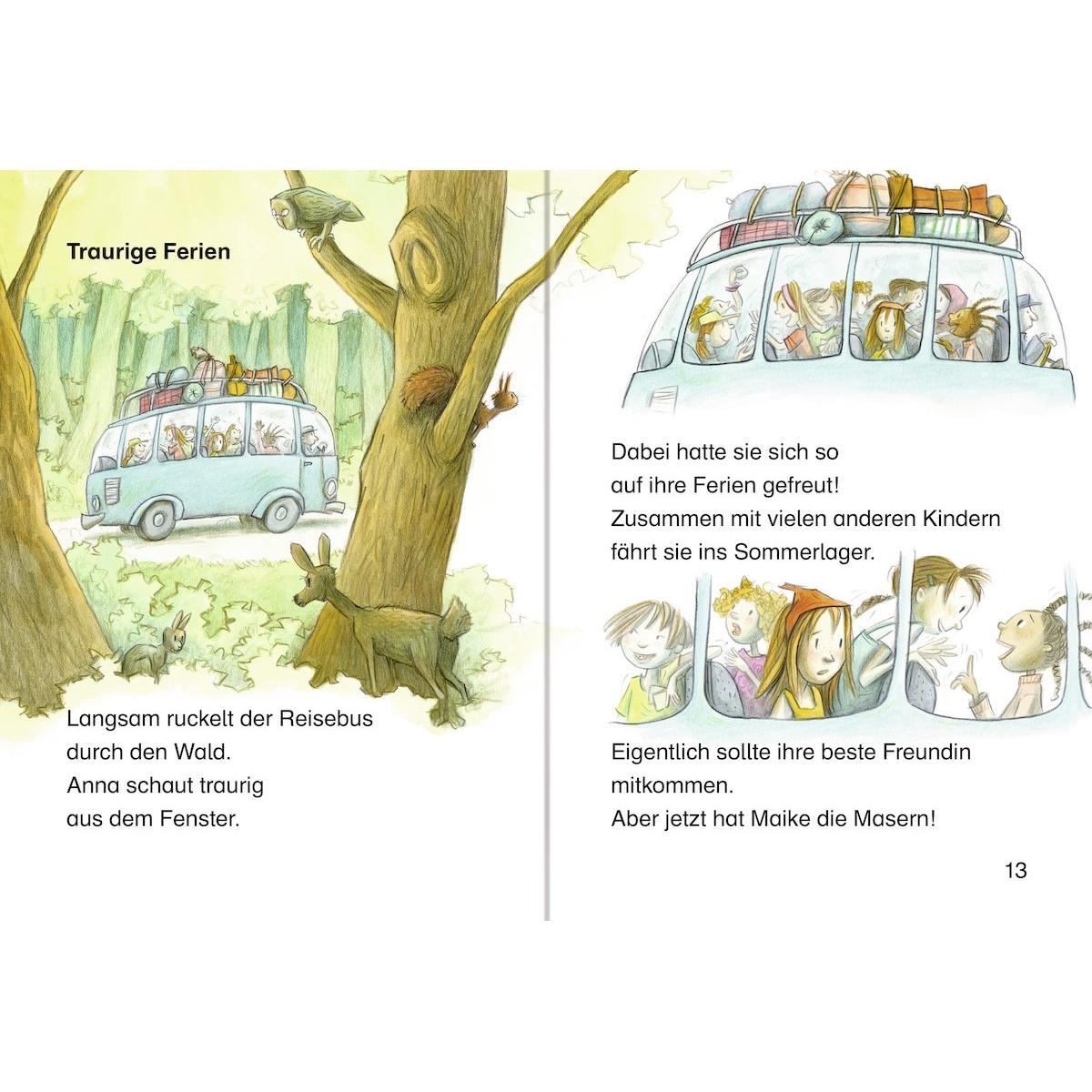 Traurige Ferien

Langsam ruckelt der Reisebus
durch den Wald.
Anna schaut traurig
aus dem Fenster.

Dabei hatte sie sich so
auf ihre Ferien gefreut!
Zusammen mit vielen anderen Kindern
fährt sie ins Sommerlager.

Eigentlich sollte ihre beste Freundin
mitkommen.
Aber jetzt hat Maike die Masern!

13